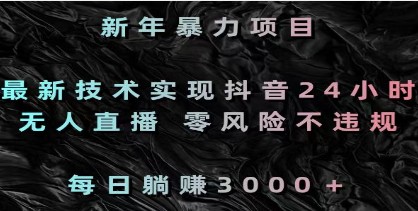 新年暴力项目

最新技术实现抖音24小时
无人直播 零风险不违规

每日躺赚3000+